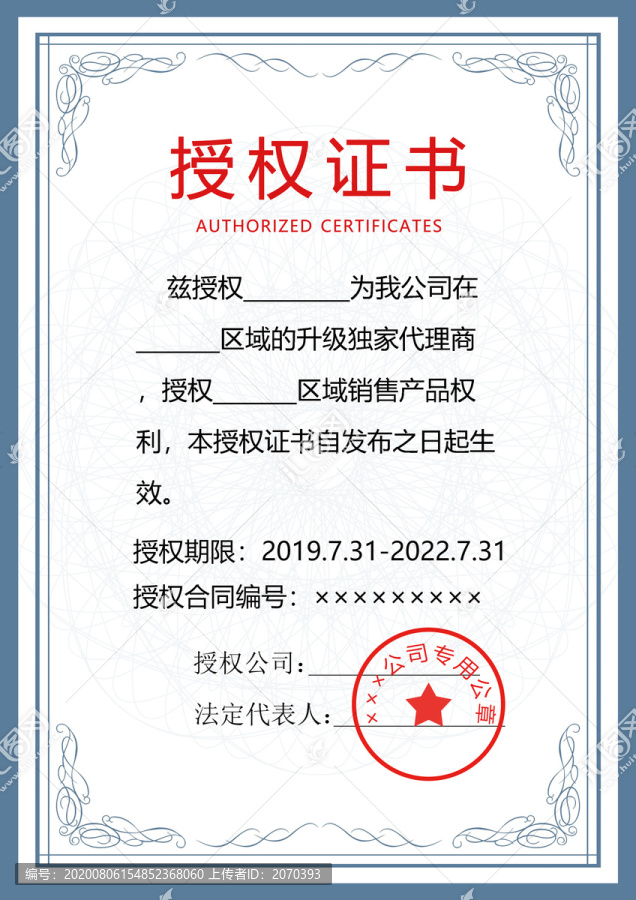 授权证书

AUTHORIZED CERTIFICATES

兹授权________为我公司在______区域的升级独家代理商，授权______区域销售产品权利，本授权证书自发布之日起生效。

授权期限：2019.7.31-2022.7.31

授权合同编号：×××××××××

授权公司：________

法定代表人：________

×××公司专用公章

编号：20200806154852368060 上传者ID：2070393